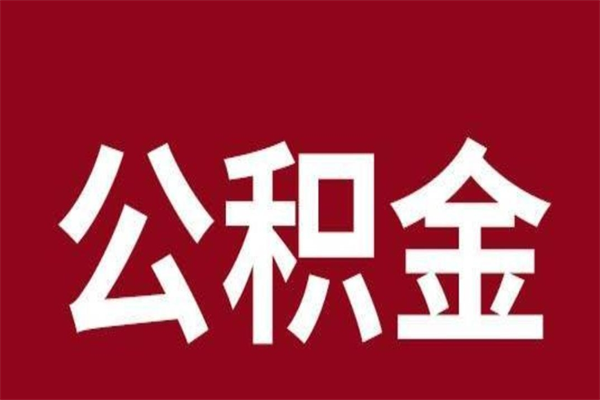 公积金